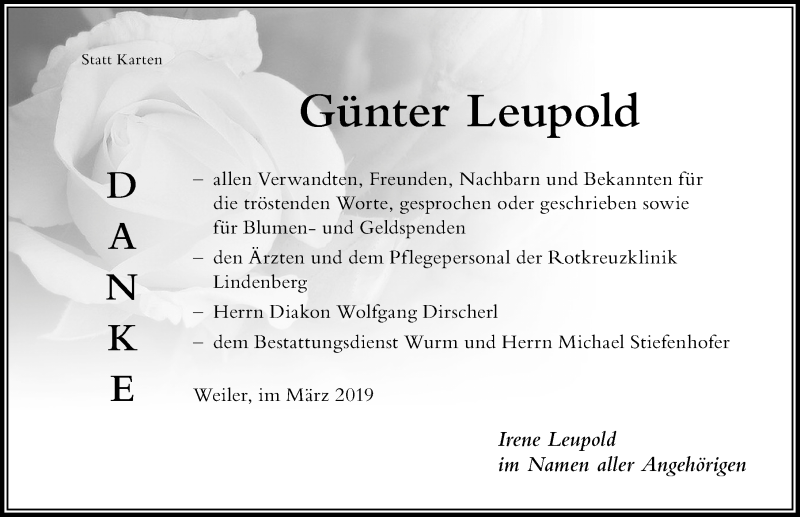 Statt Karten

Günter Leupold

D
A
N
K
E

– allen Verwandten, Freunden, Nachbarn und Bekannten für die tröstenden Worte, gesprochen oder geschrieben sowie für Blumen- und Geldspenden
– den Ärzten und dem Pflegepersonal der Rotkreuzklinik Lindenberg
– Herrn Diakon Wolfgang Dirscherl
– dem Bestattungsdienst Wurm und Herrn Michael Stiefenhofer

Weiler, im März 2019

Irene Leupold
im Namen aller Angehörigen